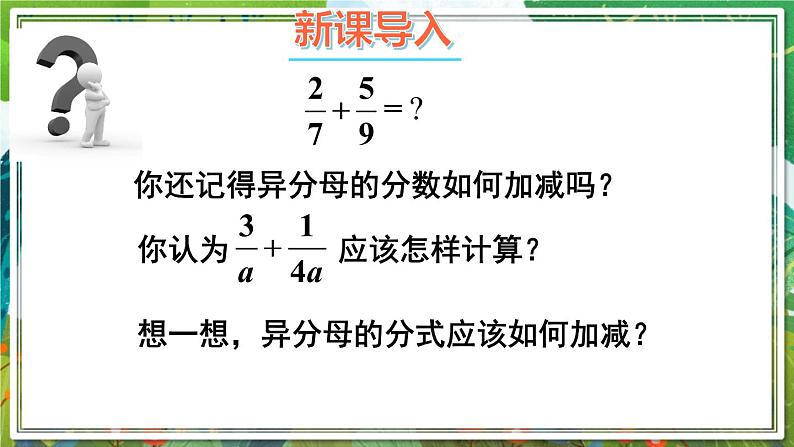 新课导入

$\frac{2}{7}+\frac{5}{9}=?$

你还记得异分母的分数如何加减吗？

你认为 $\frac{3}{a}+\frac{1}{4a}$ 应该怎样计算？

想一想，异分母的分式应该如何加减？